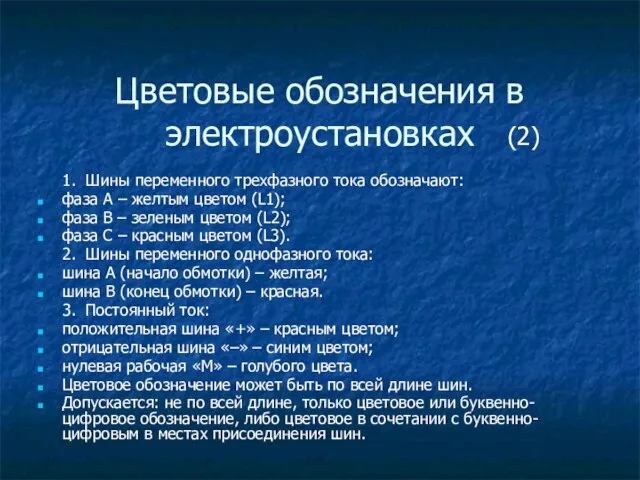 Цветовые обозначения в электроустановках (2)

1. Шины переменного трехфазного тока обозначают:
фаза А – желтым цветом (L1);
фаза В – зеленым цветом (L2);
фаза С – красным цветом (L3).
2. Шины переменного однофазного тока:
шина А (начало обмотки) – желтая;
шина В (конец обмотки) – красная.
3. Постоянный ток:
положительная шина «+» – красным цветом;
отрицательная шина «–» – синим цветом;
нулевая рабочая «М» – голубого цвета.
Цветовое обозначение может быть по всей длине шин.
Допускается: не по всей длине, только цветовое или буквенно-цифровое обозначение, либо цветовое в сочетании с буквенно-цифровым в местах присоединения шин.